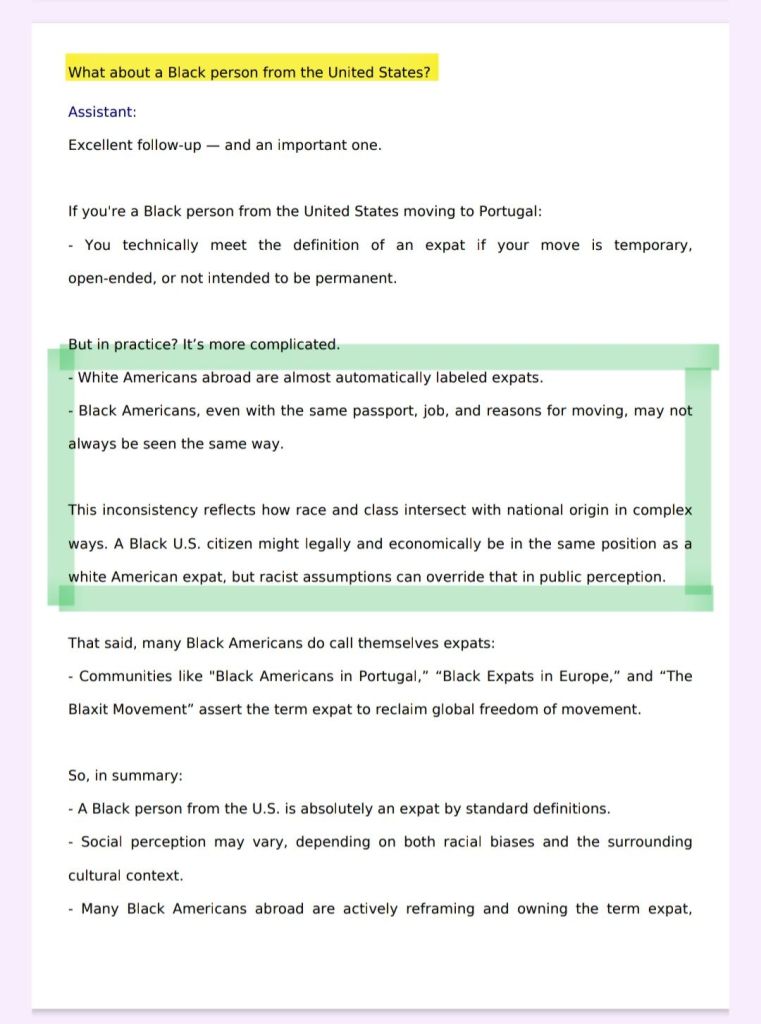 What about a Black person from the United States?

Assistant:

Excellent follow-up — and an important one.

If you're a Black person from the United States moving to Portugal:

- You technically meet the definition of an expat if your move is temporary, open-ended, or not intended to be permanent.

But in practice? It's more complicated.

- White Americans abroad are almost automatically labeled expats.

- Black Americans, even with the same passport, job, and reasons for moving, may not always be seen the same way.

This inconsistency reflects how race and class intersect with national origin in complex ways. A Black U.S. citizen might legally and economically be in the same position as a white American expat, but racist assumptions can override that in public perception.

That said, many Black Americans do call themselves expats:

- Communities like "Black Americans in Portugal," "Black Expats in Europe," and "The Blaxit Movement" assert the term expat to reclaim global freedom of movement.

So, in summary:

- A Black person from the U.S. is absolutely an expat by standard definitions.

- Social perception may vary, depending on both racial biases and the surrounding cultural context.

- Many Black Americans abroad are actively reframing and owning the term expat,